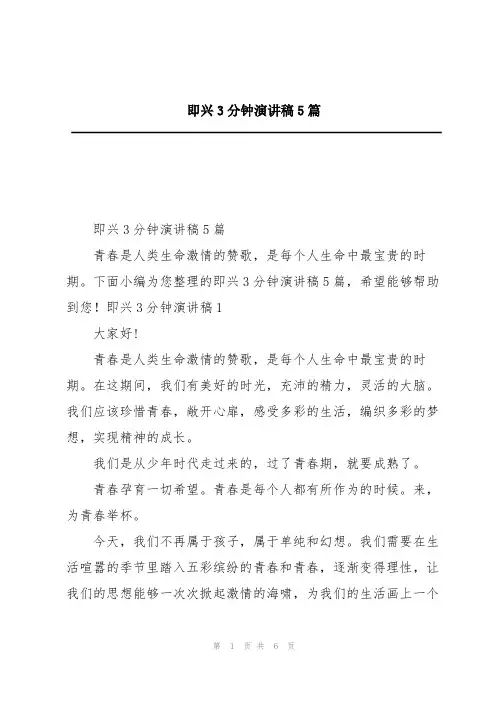 即兴3分钟演讲稿5篇

即兴3分钟演讲稿5篇

青春是人类生命激情的赞歌，是每个人生命中最宝贵的时期。下面小编为您整理的即兴3分钟演讲稿5篇，希望能够帮助到您！即兴3分钟演讲稿1

大家好！

青春是人类生命激情的赞歌，是每个人生命中最宝贵的时期。在这期间，我们有美好的时光，充沛的精力，灵活的大脑。我们应该珍惜青春，敞开心扉，感受多彩的生活，编织多彩的梦想，实现精神的成长。

我们是从少年时代走过来的，过了青春期，就要成熟了。

青春孕育一切希望。青春是每个人都有所作为的时候。来，为青春举杯。

今天，我们不再属于孩子，属于单纯和幻想。我们需要在生活喧嚣的季节里踏入五彩缤纷的青春和青春，逐渐变得理性，让我们的思想能够一次次掀起激情的海啸，为我们的生活画上一个

第 1 页 共 6 页